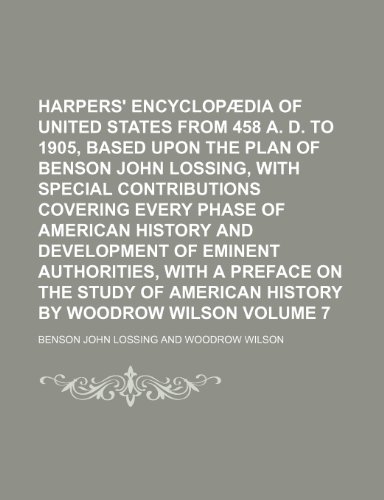 HARPERS' ENCYCLOPÆDIA OF UNITED STATES FROM 458 A. D. TO 1905, BASED UPON THE PLAN OF BENSON JOHN LOSSING, WITH SPECIAL CONTRIBUTIONS COVERING EVERY PHASE OF AMERICAN HISTORY AND DEVELOPMENT OF EMINENT AUTHORITIES, WITH A PREFACE ON THE STUDY OF AMERICAN HISTORY BY WOODROW WILSON VOLUME 7

BENSON JOHN LOSSING AND WOODROW WILSON